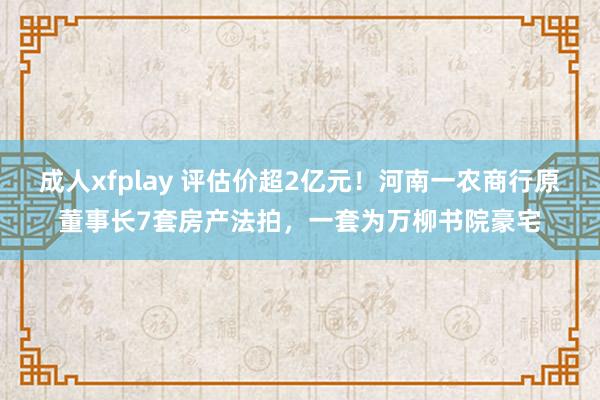 成人xfplay 评估价超2亿元！河南一农商行原董事长7套房产法拍，一套为万柳书院豪宅